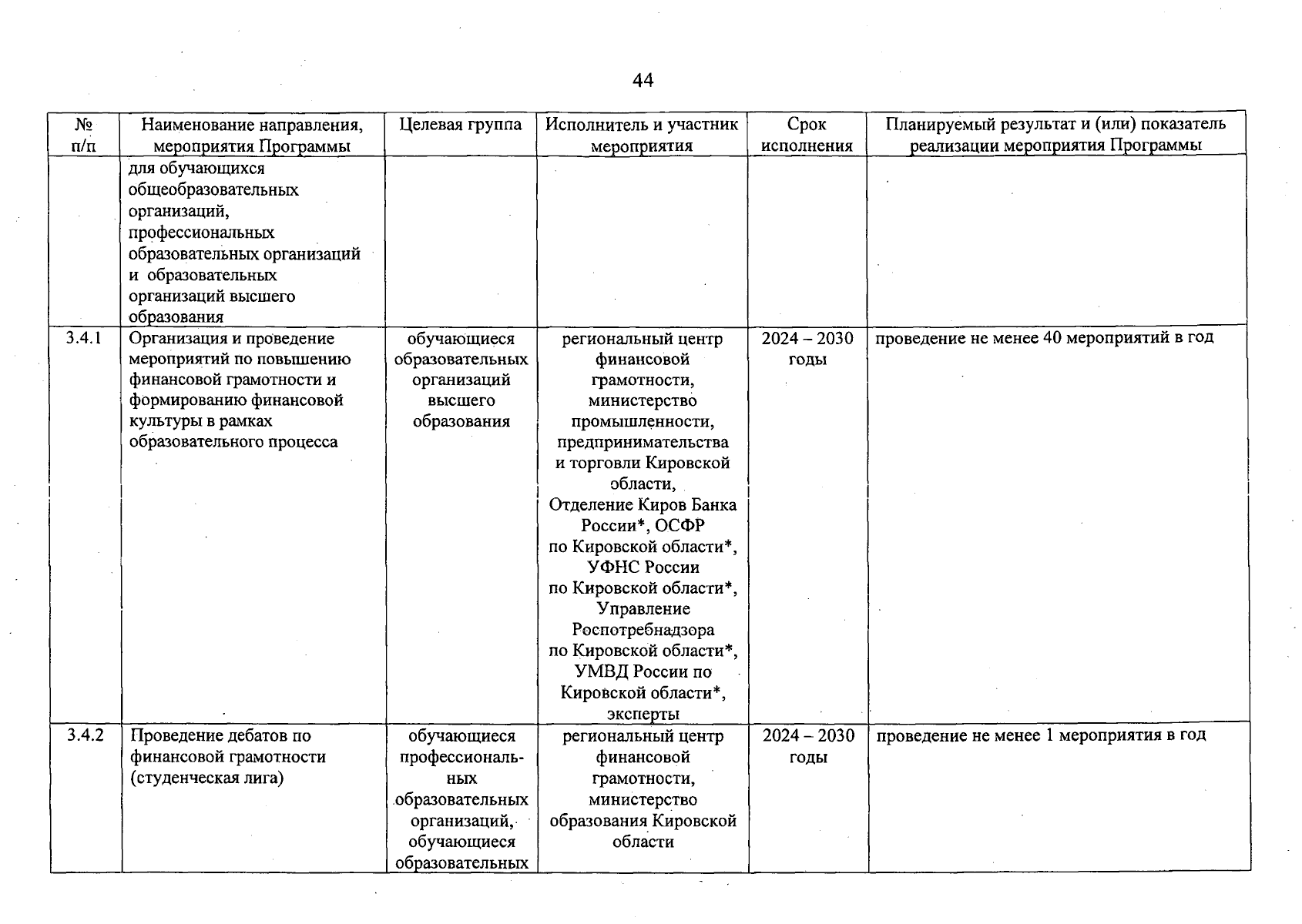 44

| № п/п | Наименование направления, мероприятия Программы | Целевая группа | Исполнитель и участник мероприятия | Срок исполнения | Планируемый результат и (или) показатель реализации мероприятия Программы |
|---|---|---|---|---|---|
| | для обучающихся общеобразовательных организаций, профессиональных образовательных организаций и образовательных организаций высшего образования | | | | |
| 3.4.1 | Организация и проведение мероприятий по повышению финансовой грамотности и формированию финансовой культуры в рамках образовательного процесса | обучающиеся образовательных организаций высшего образования | региональный центр финансовой грамотности, министерство промышленности, предпринимательства и торговли Кировской области, Отделение Киров Банка России*, ОСФР по Кировской области*, УФНС России по Кировской области*, Управление Роспотребнадзора по Кировской области*, УМВД России по Кировской области*, эксперты | 2024 – 2030 годы | проведение не менее 40 мероприятий в год |
| 3.4.2 | Проведение дебатов по финансовой грамотности (студенческая лига) | обучающиеся профессиональных образовательных организаций, обучающиеся образовательных | региональный центр финансовой грамотности, министерство образования Кировской области | 2024 – 2030 годы | проведение не менее 1 мероприятия в год |